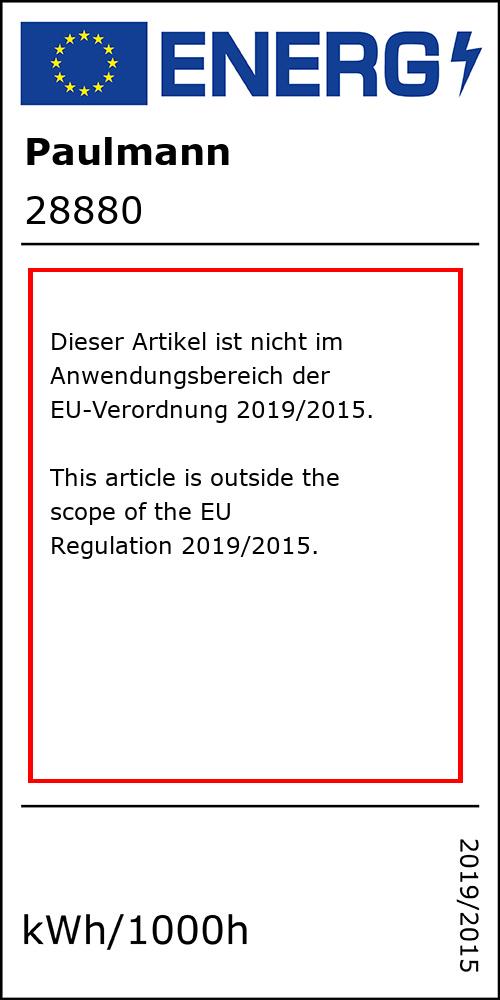 ENERG

Paulmann

28880

Dieser Artikel ist nicht im Anwendungsbereich der EU-Verordnung 2019/2015.

This article is outside the scope of the EU Regulation 2019/2015.

kWh/1000h

2019/2015